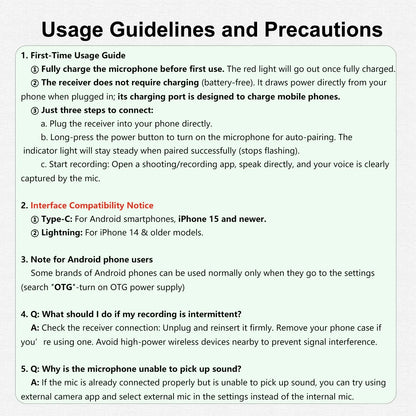 Usage Guidelines and Precautions

1. First-Time Usage Guide

① Fully charge the microphone before first use. The red light will go out once fully charged.

② The receiver does not require charging (battery-free). It draws power directly from your phone when plugged in; its charging port is designed to charge mobile phones.

③ Just three steps to connect:

a. Plug the receiver into your phone directly.

b. Long-press the power button to turn on the microphone for auto-pairing. The indicator light will stay steady when paired successfully (stops flashing).

c. Start recording: Open a shooting/recording app, speak directly, and your voice is clearly captured by the mic.

2. Interface Compatibility Notice

① Type-C: For Android smartphones, iPhone 15 and newer.

② Lightning: For iPhone 14 & older models.

3. Note for Android phone users

Some brands of Android phones can be used normally only when they go to the settings (search "OTG"-turn on OTG power supply)

4. Q: What should I do if my recording is intermittent?

A: Check the receiver connection: Unplug and reinsert it firmly. Remove your phone case if you' re using one. Avoid high-power wireless devices nearby to prevent signal interference.

5. Q: Why is the microphone unable to pick up sound?

A: If the mic is already connected properly but is unable to pick up sound, you can try using external camera app and select external mic in the settings instead of the internal mic.